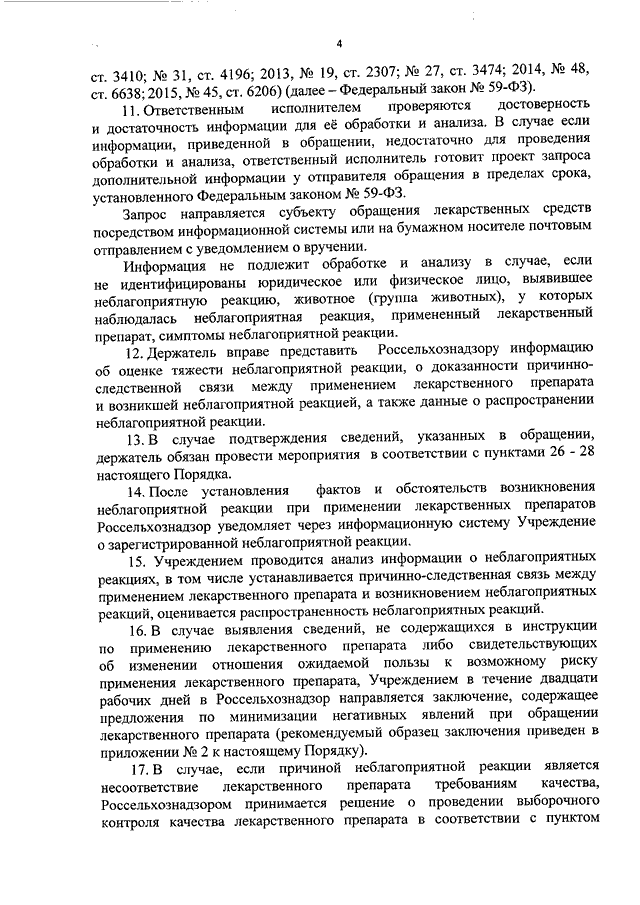 4

ст. 3410; № 31, ст. 4196; 2013, № 19, ст. 2307; № 27, ст. 3474; 2014, № 48, ст. 6638; 2015, № 45, ст. 6206) (далее – Федеральный закон № 59-ФЗ).

11. Ответственным исполнителем проверяются достоверность и достаточность информации для её обработки и анализа. В случае если информации, приведенной в обращении, недостаточно для проведения обработки и анализа, ответственный исполнитель готовит проект запроса дополнительной информации у отправителя обращения в пределах срока, установленного Федеральным законом № 59-ФЗ.

Запрос направляется субъекту обращения лекарственных средств посредством информационной системы или на бумажном носителе почтовым отправлением с уведомлением о вручении.

Информация не подлежит обработке и анализу в случае, если не идентифицированы юридическое или физическое лицо, выявившее неблагоприятную реакцию, животное (группа животных), у которых наблюдалась неблагоприятная реакция, примененный лекарственный препарат, симптомы неблагоприятной реакции.

12. Держатель вправе представить Россельхознадзору информацию об оценке тяжести неблагоприятной реакции, о доказанности причинно-следственной связи между применением лекарственного препарата и возникшей неблагоприятной реакцией, а также данные о распространении неблагоприятной реакции.

13. В случае подтверждения сведений, указанных в обращении, держатель обязан провести мероприятия в соответствии с пунктами 26 - 28 настоящего Порядка.

14. После установления фактов и обстоятельств возникновения неблагоприятной реакции при применении лекарственных препаратов Россельхознадзор уведомляет через информационную систему Учреждение о зарегистрированной неблагоприятной реакции.

15. Учреждением проводится анализ информации о неблагоприятных реакциях, в том числе устанавливается причинно-следственная связь между применением лекарственного препарата и возникновением неблагоприятных реакций, оценивается распространенность неблагоприятных реакций.

16. В случае выявления сведений, не содержащихся в инструкции по применению лекарственного препарата либо свидетельствующих об изменении отношения ожидаемой пользы к возможному риску применения лекарственного препарата, Учреждением в течение двадцати рабочих дней в Россельхознадзор направляется заключение, содержащее предложения по минимизации негативных явлений при обращении лекарственного препарата (рекомендуемый образец заключения приведен в приложении № 2 к настоящему Порядку).

17. В случае, если причиной неблагоприятной реакции является несоответствие лекарственного препарата требованиям качества, Россельхознадзором принимается решение о проведении выборочного контроля качества лекарственного препарата в соответствии с пунктом